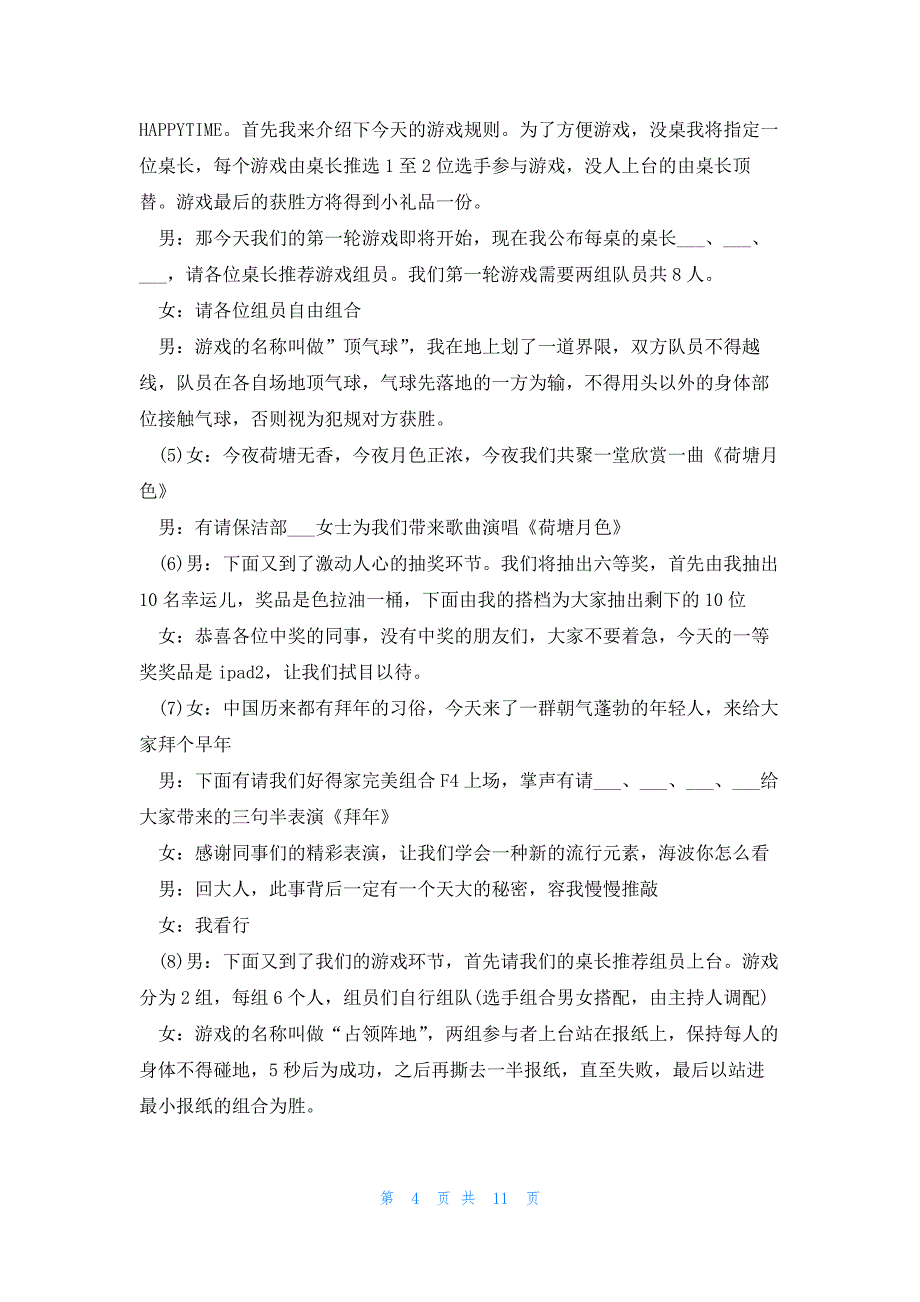 HAPPYTIME。首先我来介绍下今天的游戏规则。为了方便游戏，没桌我将指定一位桌长，每个游戏由桌长推选 1 至 2 位选手参与游戏，没人上台的由桌长顶替。游戏最后的获胜方将得到小礼品一份。

男：那今天我们的第一轮游戏即将开始，现在我公布每桌的桌长___、___、___，请各位桌长推荐游戏组员。我们第一轮游戏需要两组队员共 8 人。

女：请各位组员自由组合

男：游戏的名称叫做”顶气球”，我在地上划了一道界限，双方队员不得越线，队员在各自场地顶气球，气球先落地的一方为输，不得用头以外的身体部位接触气球，否则视为犯规对方获胜。

(5)女：今夜荷塘无香，今夜月色正浓，今夜我们共聚一堂欣赏一曲《荷塘月色》

男：有请保洁部___女士为我们带来歌曲演唱《荷塘月色》

(6)男：下面又到了激动人心的抽奖环节。我们将抽出六等奖，首先由我抽出 10 名幸运儿，奖品是色拉油一桶，下面由我的搭档为大家抽出剩下的 10 位

女：恭喜各位中奖的同事，没有中奖的朋友们，大家不要着急，今天的一等奖奖品是 ipad2，让我们拭目以待。

(7)女：中国历来都有拜年的习俗，今天来了一群朝气蓬勃的年轻人，来给大家拜个早年

男：下面有请我们好得家完美组合 F4 上场，掌声有请___、___、___、___给大家带来的三句半表演《拜年》

女：感谢同事们的精彩表演，让我们学会一种新的流行元素，海波你怎么看

男：回大人，此事背后一定有一个天大的秘密，容我慢慢推敲

女：我看行

(8)男：下面又到了我们的游戏环节，首先请我们的桌长推荐组员上台。游戏分为 2 组，每组 6 个人，组员们自行组队(选手组合男女搭配，由主持人调配)

女：游戏的名称叫做“占领阵地”，两组参与者上台站在报纸上，保持每人的身体不得碰地，5 秒后为成功，之后再撕去一半报纸，直至失败，最后以站进最小报纸的组合为胜。

第 4 页 共 11 页